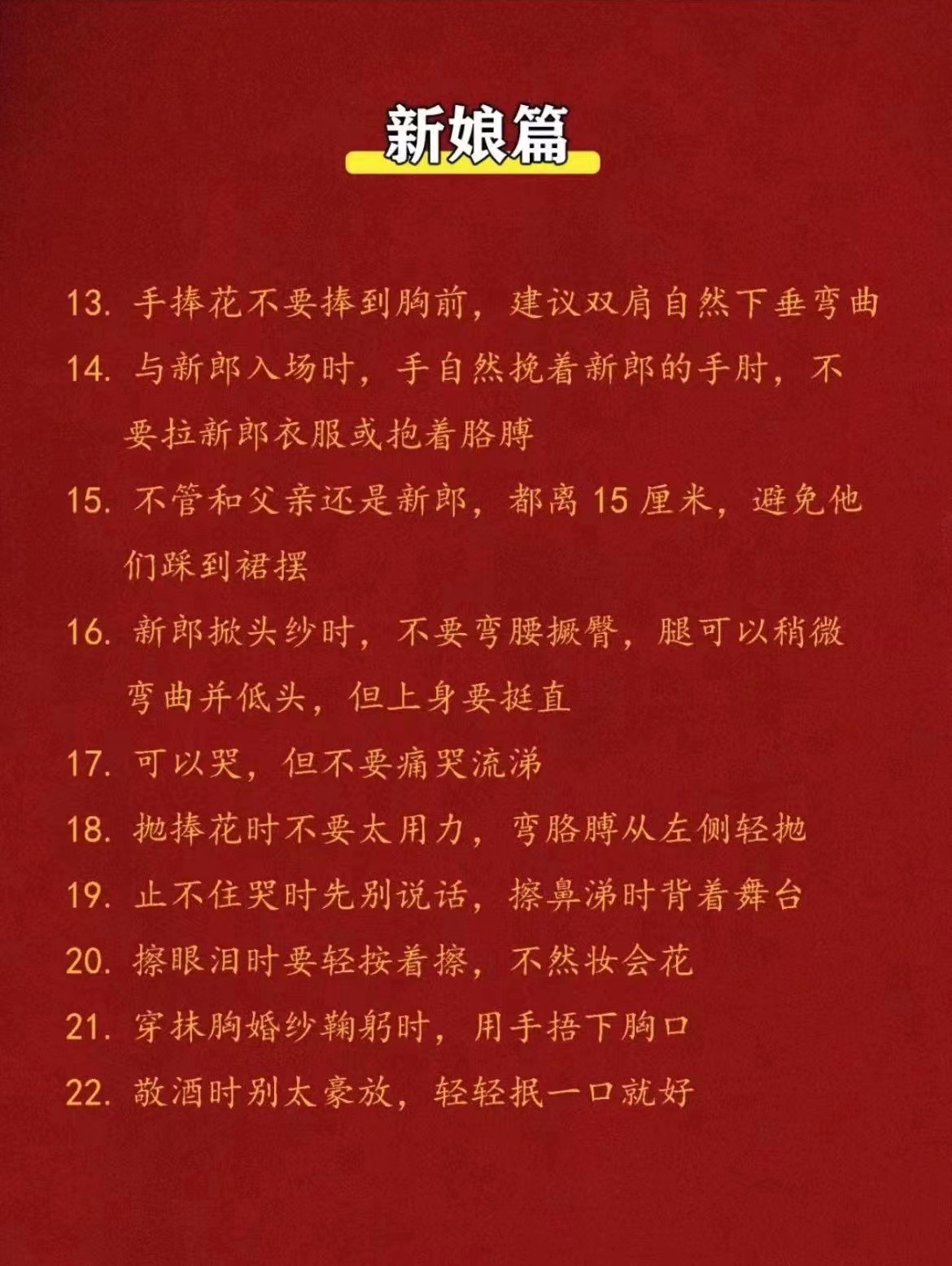 新娘篇

13.手捧花不要捧到胸前，建议双肩自然下垂弯曲

14.与新郎入场时，手自然挽着新郎的手肘，不要拉新郎衣服或抱着胳膊

15.不管和父亲还是新郎，都离15厘米，避免他们踩到裙摆

16.新郎掀头纱时，不要弯腰撅臀，腿可以稍微弯曲并低头，但上身要挺直

17.可以哭，但不要痛哭流涕

18.抛捧花时不要太用力，弯胳膊从左侧轻抛

19.止不住哭时先别说话，擦鼻涕时背着舞台

20.擦眼泪时要轻按着擦，不然妆会花

21.穿抹胸婚纱鞠躬时，用手捂下胸口

22.敬酒时别太豪放，轻轻抿一口就好